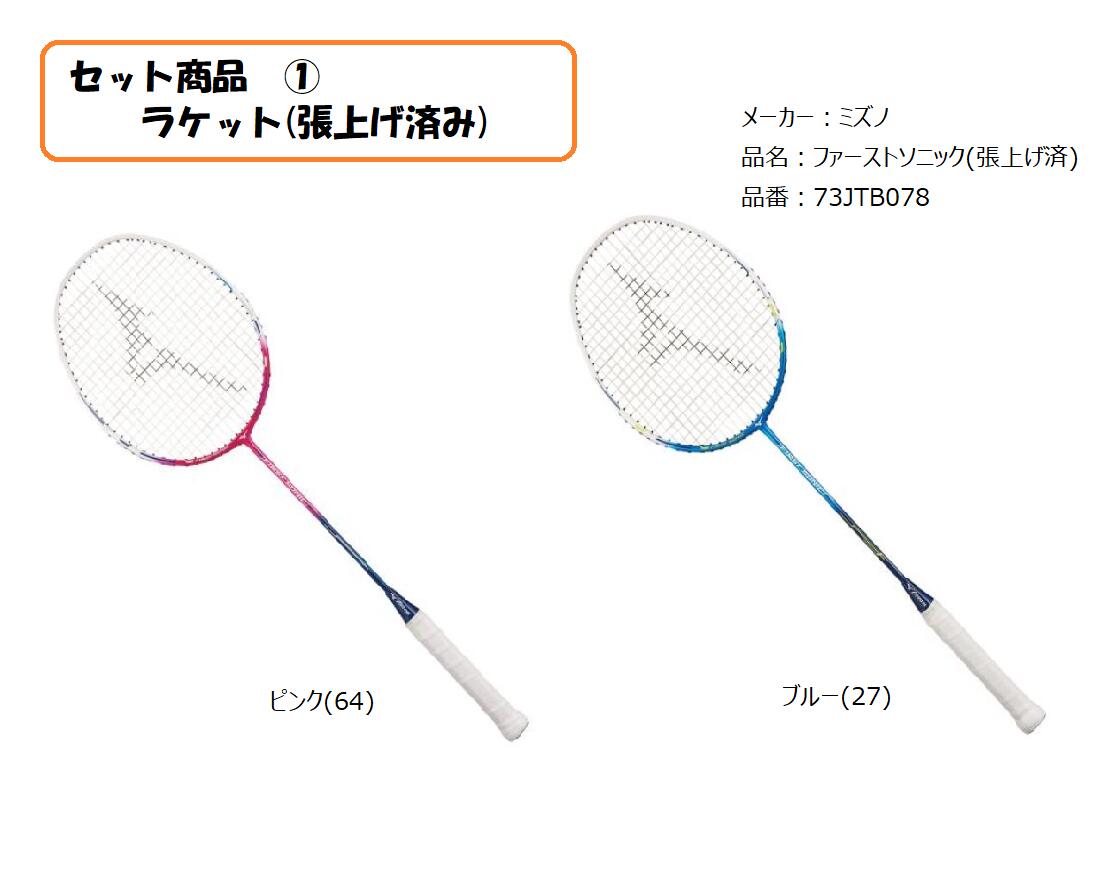 セット商品　①
ラケット(張上げ済み)

メーカー：ミズノ
品名：ファーストソニック(張上げ済)
品番：73JTB078

ピンク(64)

ブルー(27)